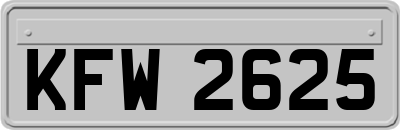 KFW 2625